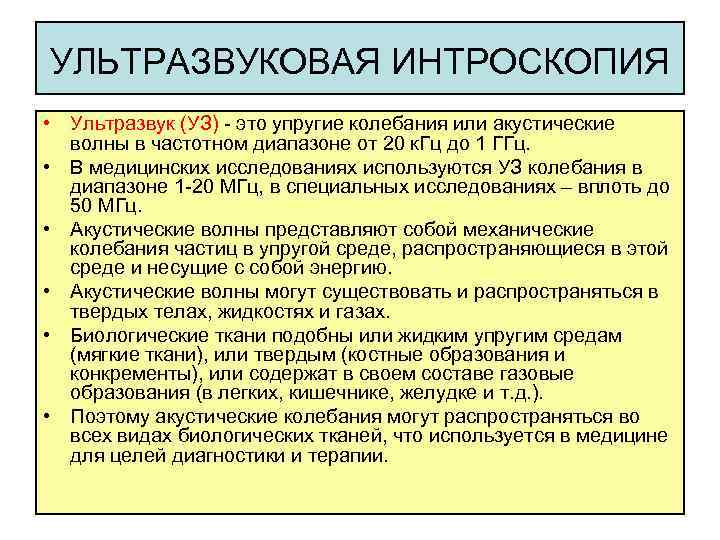 УЛЬТРАЗВУКОВАЯ ИНТРОСКОПИЯ

• Ультразвук (УЗ) - это упругие колебания или акустические волны в частотном диапазоне от 20 кГц до 1 ГГц.
• В медицинских исследованиях используются УЗ колебания в диапазоне 1-20 МГц, в специальных исследованиях – вплоть до 50 МГц.
• Акустические волны представляют собой механические колебания частиц в упругой среде, распространяющиеся в этой среде и несущие с собой энергию.
• Акустические волны могут существовать и распространяться в твердых телах, жидкостях и газах.
• Биологические ткани подобны или жидким упругим средам (мягкие ткани), или твердым (костные образования и конкременты), или содержат в своем составе газовые образования (в легких, кишечнике, желудке и т.д.).
• Поэтому акустические колебания могут распространяться во всех видах биологических тканей, что используется в медицине для целей диагностики и терапии.